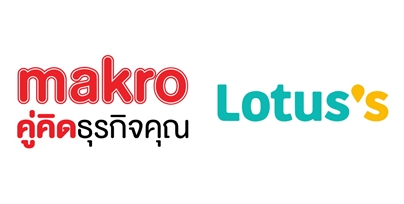 makro
คู่คิดธุรกิจคุณ

Lotus's